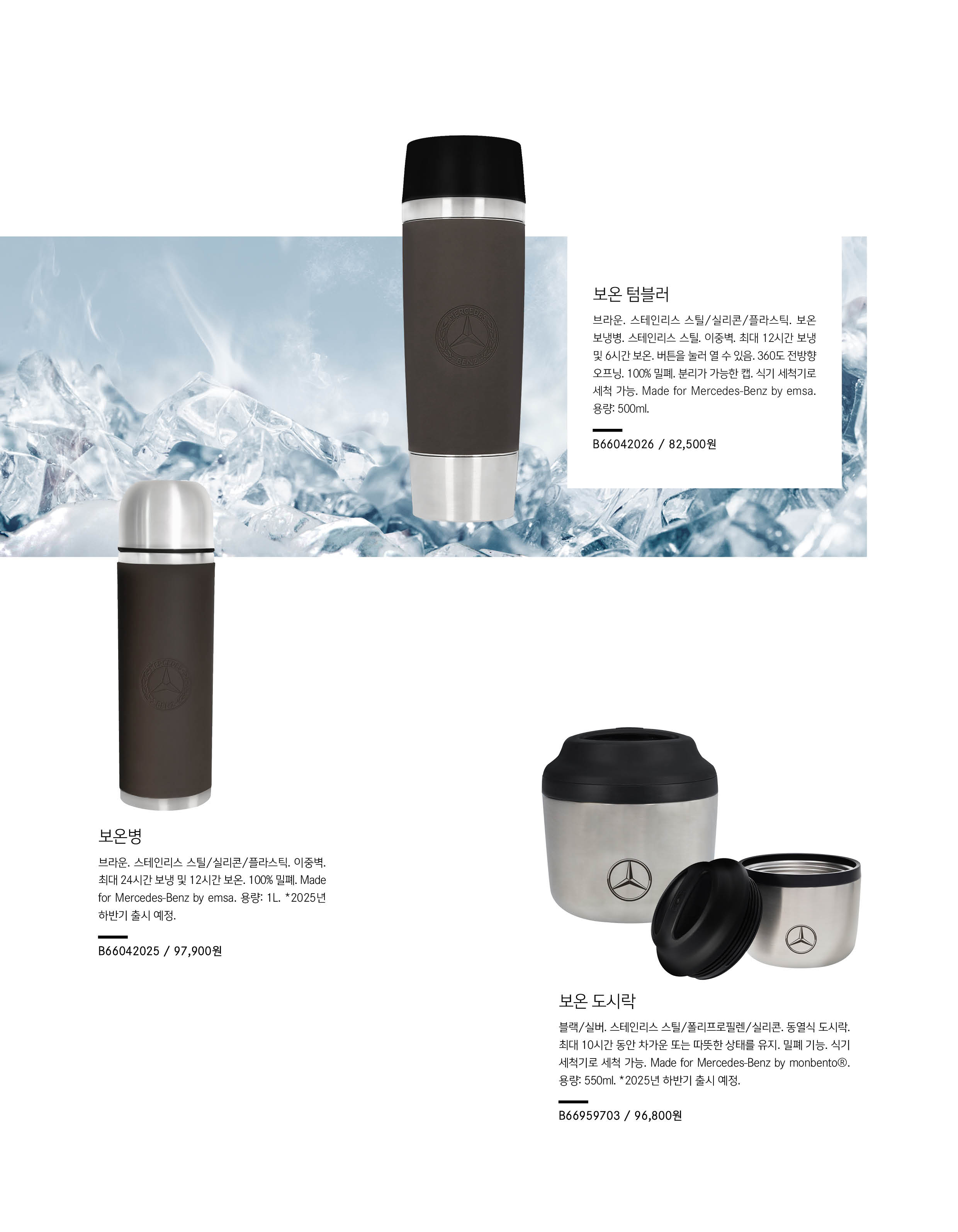 보온 텀블러

브라운. 스테인리스 스틸/실리콘/플라스틱. 보온 보냉병. 스테인리스 스틸. 이중벽. 최대 12시간 보냉 및 6시간 보온. 버튼을 눌러 열 수 있음. 360도 전방향 오프닝. 100% 밀폐. 분리가 가능한 캡. 식기 세척기로 세척 가능. Made for Mercedes-Benz by emsa. 용량: 500ml.

B66042026 / 82,500원

보온병

브라운. 스테인리스 스틸/실리콘/플라스틱. 이중벽. 최대 24시간 보냉 및 12시간 보온. 100% 밀폐. Made for Mercedes-Benz by emsa. 용량: 1L. *2025년 하반기 출시 예정.

B66042025 / 97,900원

보온 도시락

블랙/실버. 스테인리스 스틸/폴리프로필렌/실리콘. 동열식 도시락. 최대 10시간 동안 차가운 또는 따뜻한 상태를 유지. 밀폐 기능. 식기 세척기로 세척 가능. Made for Mercedes-Benz by monbento®. 용량: 550ml. *2025년 하반기 출시 예정.

B66959703 / 96,800원